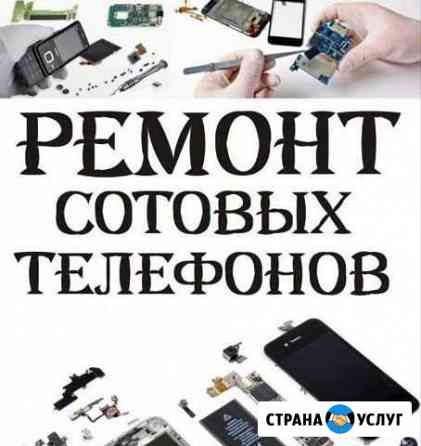 РЕМОНТ
СОТОВЫХ
ТЕЛЕФОНОВ

СТРАНА УСЛУГ